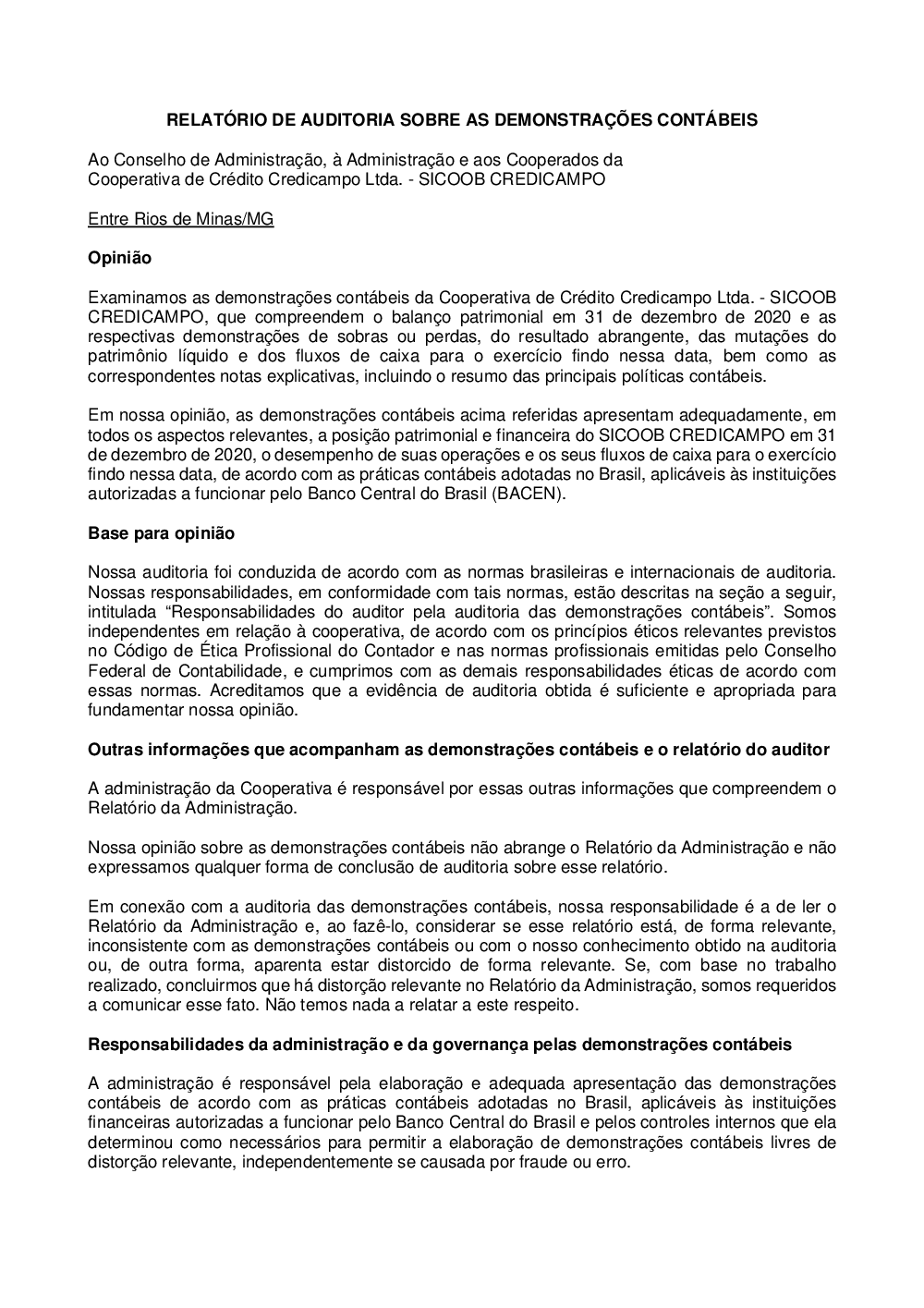 RELATÓRIO DE AUDITORIA SOBRE AS DEMONSTRAÇÕES CONTÁBEIS

Ao Conselho de Administração, à Administração e aos Cooperados da Cooperativa de Crédito Credicampo Ltda. - SICOOB CREDICAMPO

Entre Rios de Minas/MG

Opinião

Examinamos as demonstrações contábeis da Cooperativa de Crédito Credicampo Ltda. - SICOOB CREDICAMPO, que compreendem o balanço patrimonial em 31 de dezembro de 2020 e as respectivas demonstrações de sobras ou perdas, do resultado abrangente, das mutações do patrimônio líquido e dos fluxos de caixa para o exercício findo nessa data, bem como as correspondentes notas explicativas, incluindo o resumo das principais políticas contábeis.

Em nossa opinião, as demonstrações contábeis acima referidas apresentam adequadamente, em todos os aspectos relevantes, a posição patrimonial e financeira do SICOOB CREDICAMPO em 31 de dezembro de 2020, o desempenho de suas operações e os seus fluxos de caixa para o exercício findo nessa data, de acordo com as práticas contábeis adotadas no Brasil, aplicáveis às instituições autorizadas a funcionar pelo Banco Central do Brasil (BACEN).

Base para opinião

Nossa auditoria foi conduzida de acordo com as normas brasileiras e internacionais de auditoria. Nossas responsabilidades, em conformidade com tais normas, estão descritas na seção a seguir, intitulada “Responsabilidades do auditor pela auditoria das demonstrações contábeis”. Somos independentes em relação à cooperativa, de acordo com os princípios éticos relevantes previstos no Código de Ética Profissional do Contador e nas normas profissionais emitidas pelo Conselho Federal de Contabilidade, e cumprimos com as demais responsabilidades éticas de acordo com essas normas. Acreditamos que a evidência de auditoria obtida é suficiente e apropriada para fundamentar nossa opinião.

Outras informações que acompanham as demonstrações contábeis e o relatório do auditor

A administração da Cooperativa é responsável por essas outras informações que compreendem o Relatório da Administração.

Nossa opinião sobre as demonstrações contábeis não abrange o Relatório da Administração e não expressamos qualquer forma de conclusão de auditoria sobre esse relatório.

Em conexão com a auditoria das demonstrações contábeis, nossa responsabilidade é a de ler o Relatório da Administração e, ao fazê-lo, considerar se esse relatório está, de forma relevante, inconsistente com as demonstrações contábeis ou com o nosso conhecimento obtido na auditoria ou, de outra forma, aparenta estar distorcido de forma relevante. Se, com base no trabalho realizado, concluirmos que há distorção relevante no Relatório da Administração, somos requeridos a comunicar esse fato. Não temos nada a relatar a este respeito.

Responsabilidades da administração e da governança pelas demonstrações contábeis

A administração é responsável pela elaboração e adequada apresentação das demonstrações contábeis de acordo com as práticas contábeis adotadas no Brasil, aplicáveis às instituições financeiras autorizadas a funcionar pelo Banco Central do Brasil e pelos controles internos que ela determinou como necessários para permitir a elaboração de demonstrações contábeis livres de distorção relevante, independentemente se causada por fraude ou erro.